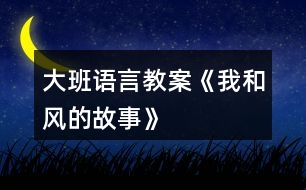 大班语言教案《我和风的故事》